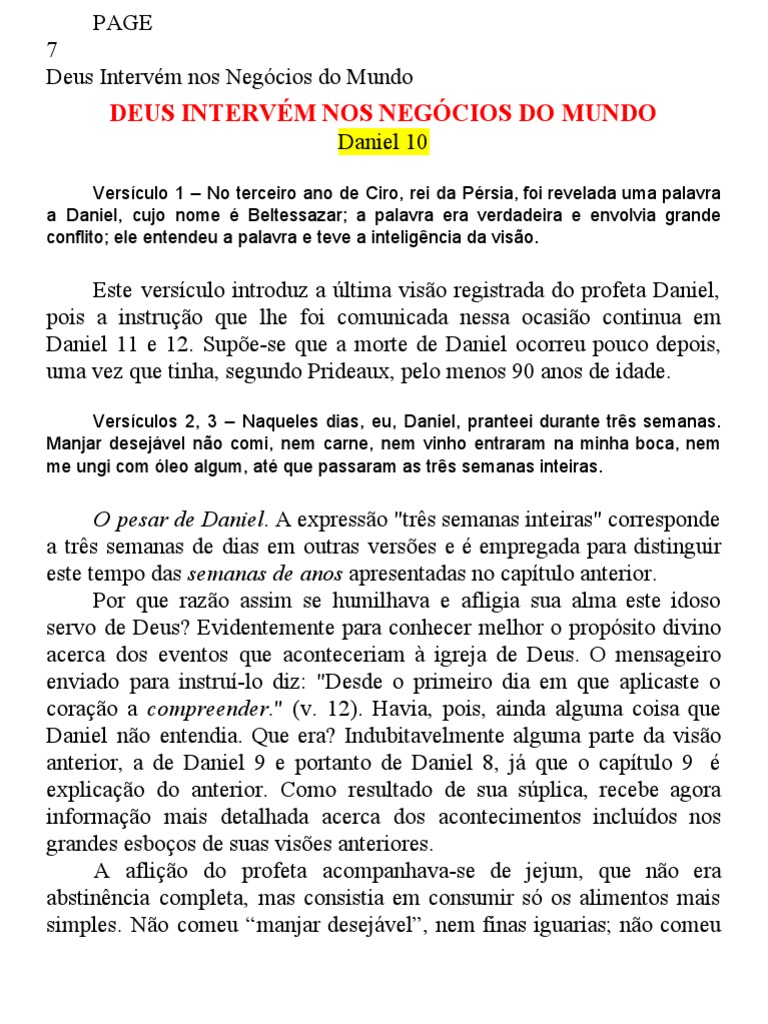 PAGE
7
Deus Intervém nos Negócios do Mundo

DEUS INTERVÉM NOS NEGÓCIOS DO MUNDO
Daniel 10

Versículo 1 – No terceiro ano de Ciro, rei da Pérsia, foi revelada uma palavra a Daniel, cujo nome é Beltessazar; a palavra era verdadeira e envolvia grande conflito; ele entendeu a palavra e teve a inteligência da visão.

Este versículo introduz a última visão registrada do profeta Daniel, pois a instrução que lhe foi comunicada nessa ocasião continua em Daniel 11 e 12. Supõe-se que a morte de Daniel ocorreu pouco depois, uma vez que tinha, segundo Prideaux, pelo menos 90 anos de idade.

Versículos 2, 3 – Naqueles dias, eu, Daniel, pranteei durante três semanas. Manjar desejável não comi, nem carne, nem vinho entraram na minha boca, nem me ungi com óleo algum, até que passaram as três semanas inteiras.

O pesar de Daniel. A expressão "três semanas inteiras" corresponde a três semanas de dias em outras versões e é empregada para distinguir este tempo das semanas de anos apresentadas no capítulo anterior.

Por que razão assim se humilhava e afligia sua alma este idoso servo de Deus? Evidentemente para conhecer melhor o propósito divino acerca dos eventos que aconteceriam à igreja de Deus. O mensageiro enviado para instruí-lo diz: "Desde o primeiro dia em que aplicaste o coração a compreender." (v. 12). Havia, pois, ainda alguma coisa que Daniel não entendia. Que era? Indubitavelmente alguma parte da visão anterior, a de Daniel 9 e portanto de Daniel 8, já que o capítulo 9 é explicação do anterior. Como resultado de sua súplica, recebe agora informação mais detalhada acerca dos acontecimentos incluídos nos grandes esboços de suas visões anteriores.

A aflição do profeta acompanhava-se de jejum, que não era abstinência completa, mas consistia em consumir só os alimentos mais simples. Não comeu “manjar desejável”, nem finas iguarias; não comeu